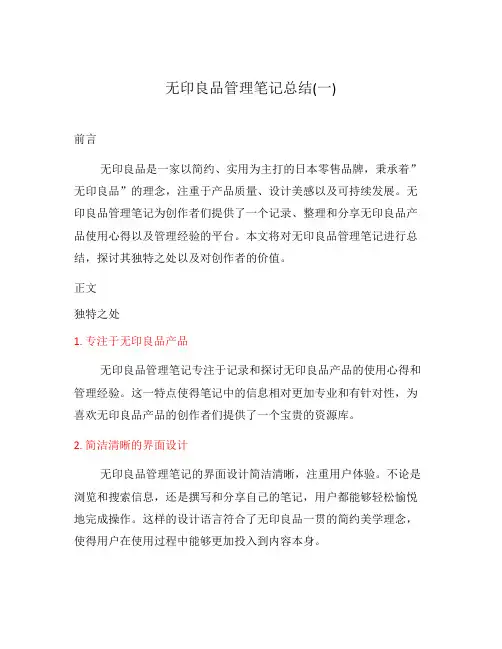 无印良品管理笔记总结(一)

前言

无印良品是一家以简约、实用为主打的日本零售品牌，秉承着”无印良品”的理念，注重于产品质量、设计美感以及可持续发展。无印良品管理笔记为创作者们提供了一个记录、整理和分享无印良品产品使用心得以及管理经验的平台。本文将对无印良品管理笔记进行总结，探讨其独特之处以及对创作者的价值。

正文

独特之处

1. 专注于无印良品产品

无印良品管理笔记专注于记录和探讨无印良品产品的使用心得和管理经验。这一特点使得笔记中的信息相对更加专业和有针对性，为喜欢无印良品产品的创作者们提供了一个宝贵的资源库。

2. 简洁清晰的界面设计

无印良品管理笔记的界面设计简洁清晰，注重用户体验。不论是浏览和搜索信息，还是撰写和分享自己的笔记，用户都能够轻松愉悦地完成操作。这样的设计语言符合了无印良品一贯的简约美学理念，使得用户在使用过程中能够更加投入到内容本身。